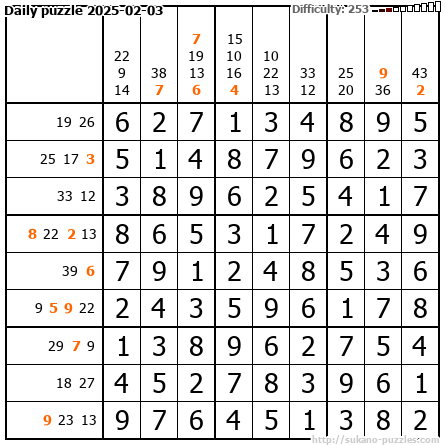 Daily puzzle 2025-02-03

Difficulty: 253

|  | 22 9 14 | 38 7 | 7 19 13 6 | 15 10 16 4 | 10 22 13 | 33 12 | 25 20 | 9 36 | 43 2 |
|---|---|---|---|---|---|---|---|---|---|
| 19 26 | 6 | 2 | 7 | 1 | 3 | 4 | 8 | 9 | 5 |
| 25 17 3 | 5 | 1 | 4 | 8 | 7 | 9 | 6 | 2 | 3 |
| 33 12 | 3 | 8 | 9 | 6 | 2 | 5 | 4 | 1 | 7 |
| 8 22 2 13 | 8 | 6 | 5 | 3 | 1 | 7 | 2 | 4 | 9 |
| 39 6 | 7 | 9 | 1 | 2 | 4 | 8 | 5 | 3 | 6 |
| 9 5 9 22 | 2 | 4 | 3 | 5 | 9 | 6 | 1 | 7 | 8 |
| 29 7 9 | 1 | 3 | 8 | 9 | 6 | 2 | 7 | 5 | 4 |
| 18 27 | 4 | 5 | 2 | 7 | 8 | 3 | 9 | 6 | 1 |
| 9 23 13 | 9 | 7 | 6 | 4 | 5 | 1 | 3 | 8 | 2 |

http://sukano-puzzles.com